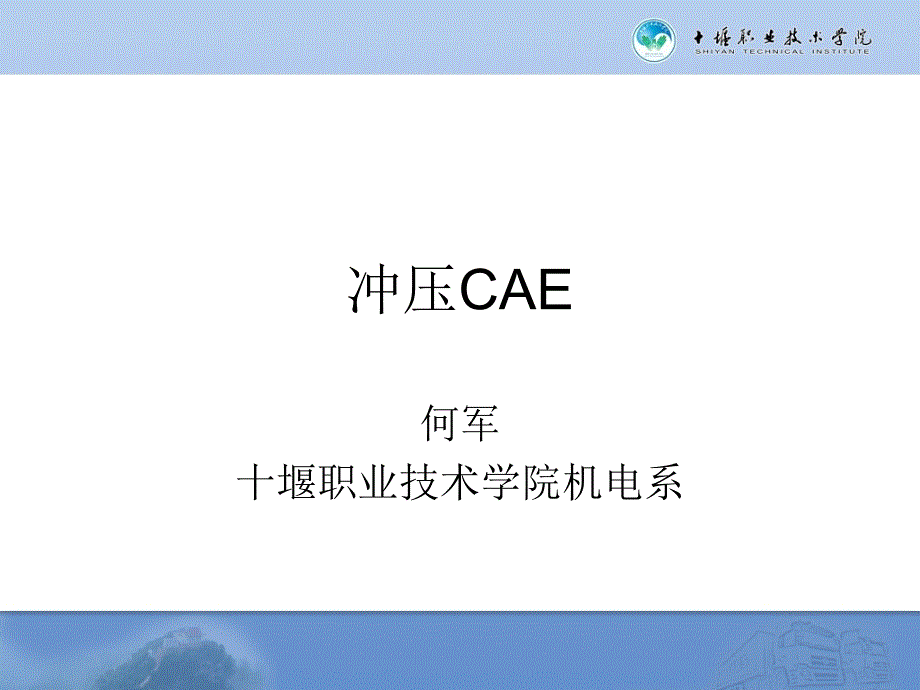 十堰职业技术学院
SHIYAN TECHNICAL INSTITUTE

冲压CAE

何军
十堰职业技术学院机电系